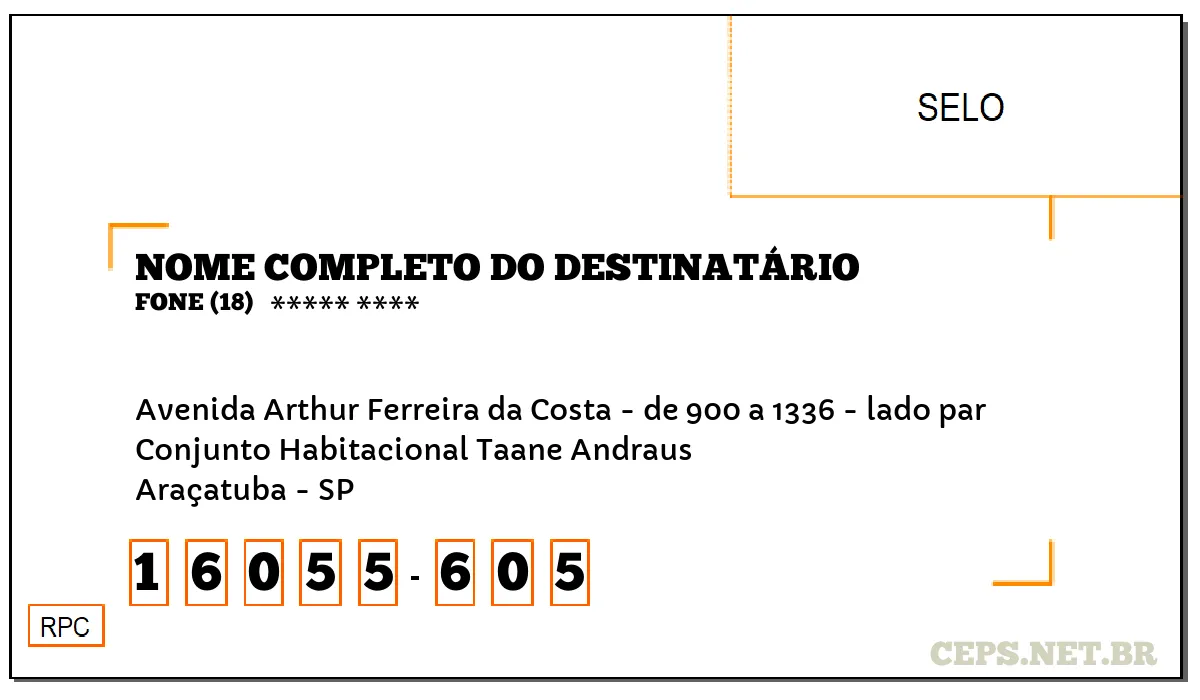 SELO

NOME COMPLETO DO DESTINATÁRIO
FONE (18) ***** ****

Avenida Arthur Ferreira da Costa - de 900 a 1336 - lado par
Conjunto Habitacional Taane Andraus
Araçatuba - SP

1 6 0 5 5 - 6 0 5

RPC

CEPS.NET.BR